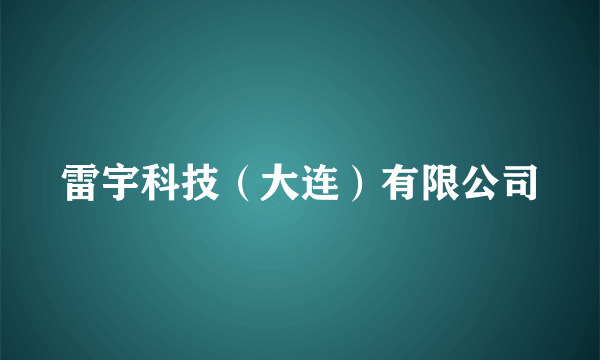 雷宇科技（大连）有限公司